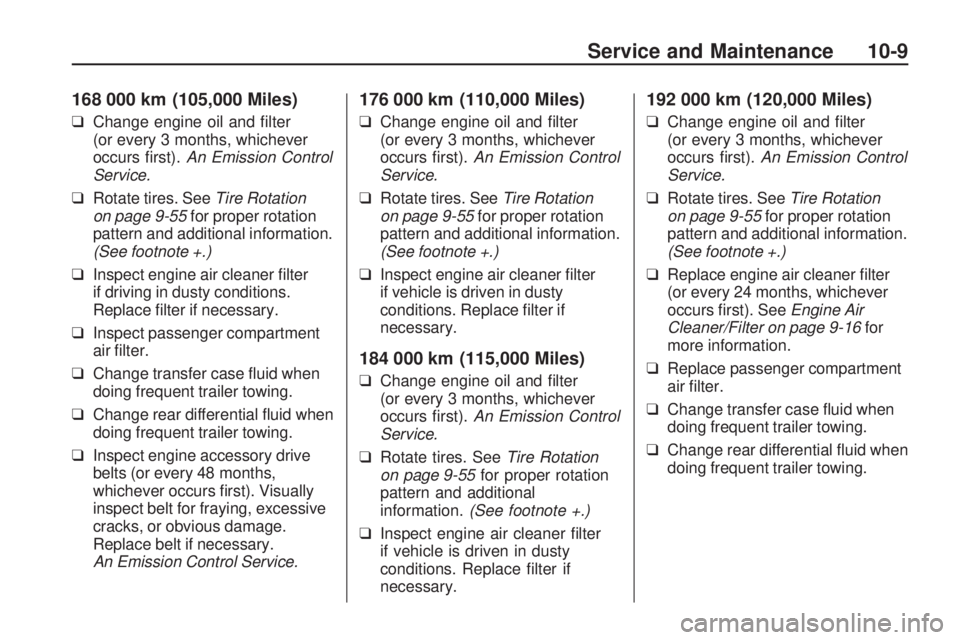 Service and Maintenance 10-9

168 000 km (105,000 Miles)

❑ Change engine oil and filter (or every 3 months, whichever occurs first). An Emission Control Service.

❑ Rotate tires. See Tire Rotation on page 9-55 for proper rotation pattern and additional information. (See footnote +.)

❑ Inspect engine air cleaner filter if driving in dusty conditions. Replace filter if necessary.

❑ Inspect passenger compartment air filter.

❑ Change transfer case fluid when doing frequent trailer towing.

❑ Change rear differential fluid when doing frequent trailer towing.

❑ Inspect engine accessory drive belts (or every 48 months, whichever occurs first). Visually inspect belt for fraying, excessive cracks, or obvious damage. Replace belt if necessary. An Emission Control Service.

176 000 km (110,000 Miles)

❑ Change engine oil and filter (or every 3 months, whichever occurs first). An Emission Control Service.

❑ Rotate tires. See Tire Rotation on page 9-55 for proper rotation pattern and additional information. (See footnote +.)

❑ Inspect engine air cleaner filter if vehicle is driven in dusty conditions. Replace filter if necessary.

184 000 km (115,000 Miles)

❑ Change engine oil and filter (or every 3 months, whichever occurs first). An Emission Control Service.

❑ Rotate tires. See Tire Rotation on page 9-55 for proper rotation pattern and additional information. (See footnote +.)

❑ Inspect engine air cleaner filter if vehicle is driven in dusty conditions. Replace filter if necessary.

192 000 km (120,000 Miles)

❑ Change engine oil and filter (or every 3 months, whichever occurs first). An Emission Control Service.

❑ Rotate tires. See Tire Rotation on page 9-55 for proper rotation pattern and additional information. (See footnote +.)

❑ Replace engine air cleaner filter (or every 24 months, whichever occurs first). See Engine Air Cleaner/Filter on page 9-16 for more information.

❑ Replace passenger compartment air filter.

❑ Change transfer case fluid when doing frequent trailer towing.

❑ Change rear differential fluid when doing frequent trailer towing.

carmanualsonline.info